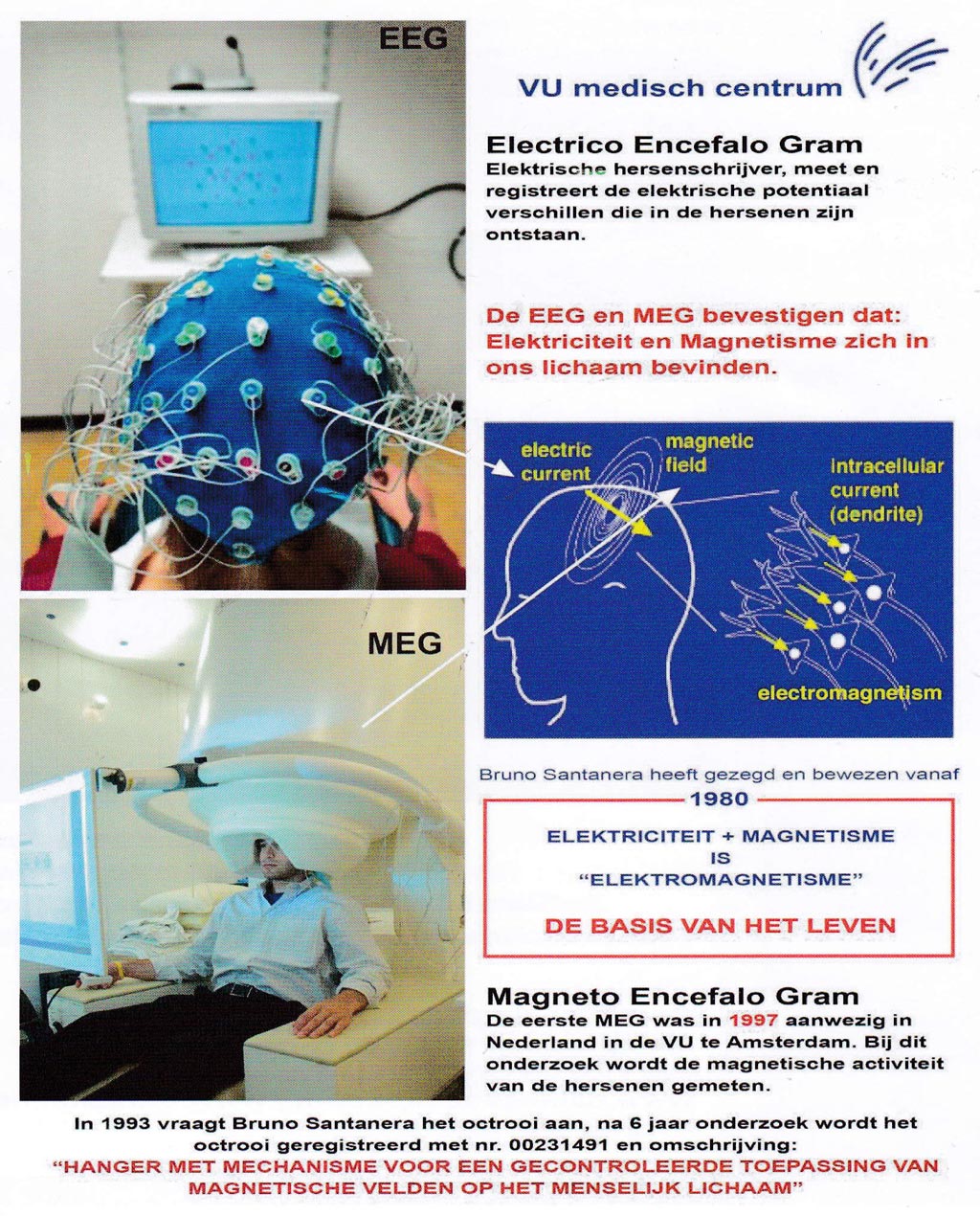 EEG

VU medisch centrum

Electrico Encefalo Gram
Elektrische hersenschrijver, meet en registreert de elektrische potentiaal verschillen die in de hersenen zijn ontstaan.

De EEG en MEG bevestigen dat: Elektriciteit en Magnetisme zich in ons lichaam bevinden.

electric current

magnetic field

intracellular current (dendrite)

electromagnetism

MEG

Bruno Santanera heeft gezegd en bewezen vanaf

1980

ELEKTRICITEIT + MAGNETISME IS "ELEKTROMAGNETISME"

DE BASIS VAN HET LEVEN

Magneto Encefalo Gram
De eerste MEG was in 1997 aanwezig in Nederland in de VU te Amsterdam. Bij dit onderzoek wordt de magnetische activiteit van de hersenen gemeten.

In 1993 vraagt Bruno Santanera het octrooi aan, na 6 jaar onderzoek wordt het octrooi geregistreerd met nr. 00231491 en omschrijving:
"HANGER MET MECHANISME VOOR EEN GECONTROLEERDE TOEPASSING VAN MAGNETISCHE VELDEN OP HET MENSELIJK LICHAAM"